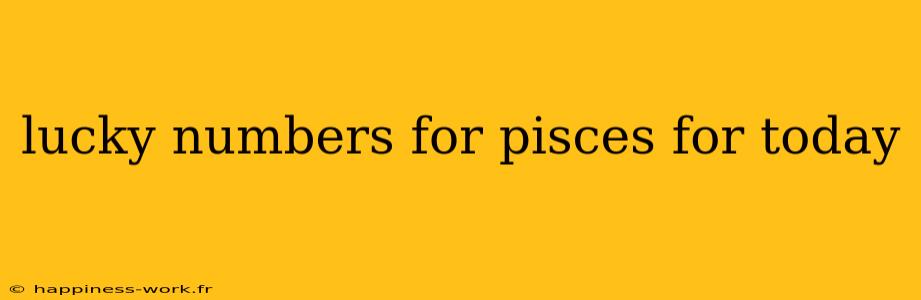 lucky numbers for pisces for today

© happiness-work.fr